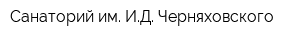 Санаторий им. И.Д. Черняховского